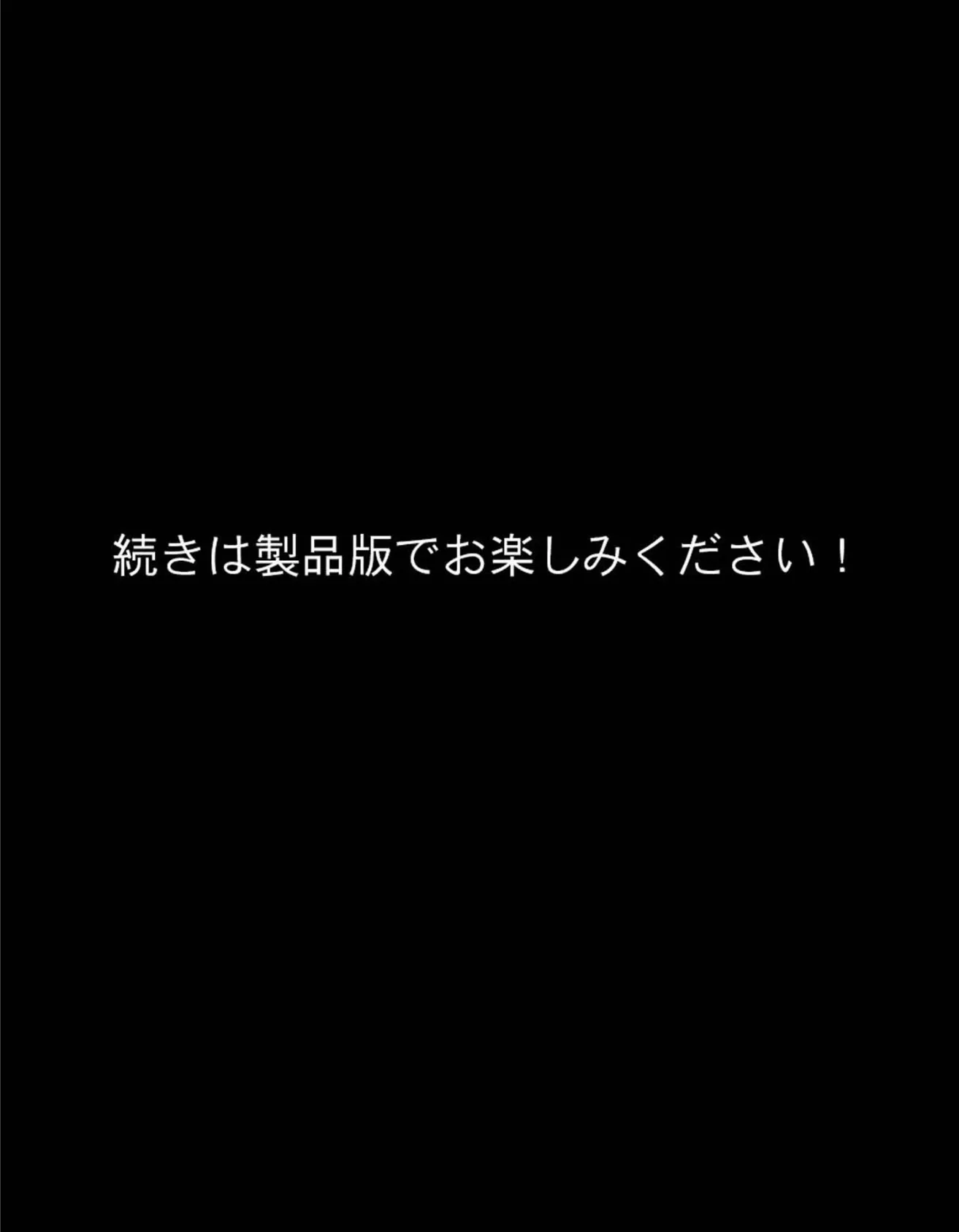 続きは製品版でお楽しみください！